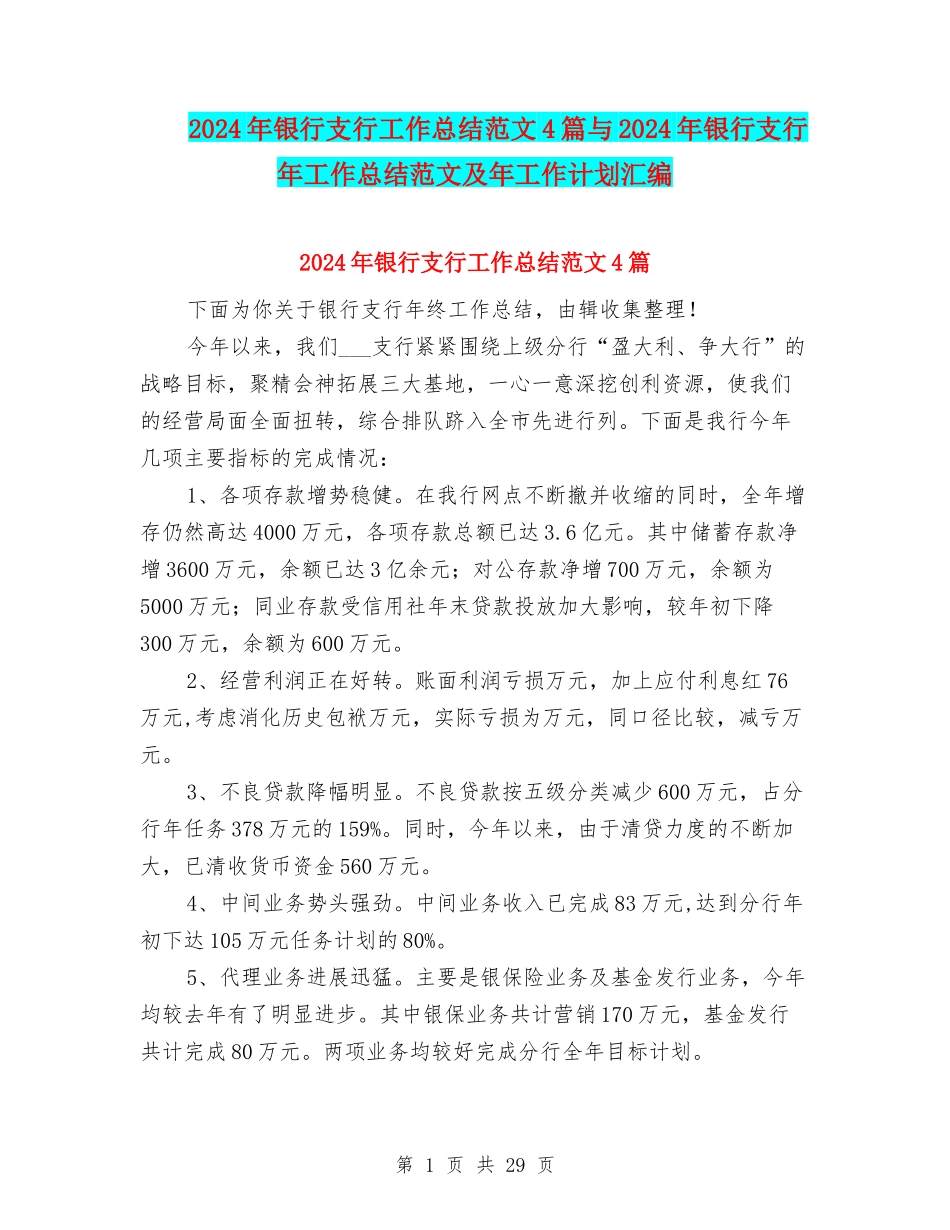 2024年银行支行工作总结范文4篇与2024年银行支行年工作总结范文及年工作计划汇编

2024年银行支行工作总结范文4篇

下面为你关于银行支行年终工作总结，由辑收集整理！

今年以来，我们___支行紧紧围绕上级分行“盈大利、争大行”的战略目标，聚精会神拓展三大基地，一心一意深挖创利资源，使我们的经营局面全面扭转，综合排队跻入全市先进行列。下面是我行今年几项主要指标的完成情况：

1、各项存款增势稳健。在我行网点不断撤并收缩的同时，全年增存仍然高达4000万元，各项存款总额已达3.6亿元。其中储蓄存款净增3600万元，余额已达3亿余元；对公存款净增700万元，余额为5000万元；同业存款受信用社年末贷款投放加大影响，较年初下降300万元，余额为600万元。

2、经营利润正在好转。账面利润亏损万元，加上应付利息红76万元,考虑消化历史包袱万元，实际亏损为万元，同口径比较，减亏万元。

3、不良贷款降幅明显。不良贷款按五级分类减少600万元，占分行年任务378万元的159%。同时，今年以来，由于清贷力度的不断加大，已清收货币资金560万元。

4、中间业务势头强劲。中间业务收入已完成83万元,达到分行年初下达105万元任务计划的80%。

5、代理业务进展迅猛。主要是银保险业务及基金发行业务，今年均较去年有了明显进步。其中银保业务共计营销170万元，基金发行共计完成80万元。两项业务均较好完成分行全年目标计划。

第 1 页 共 29 页